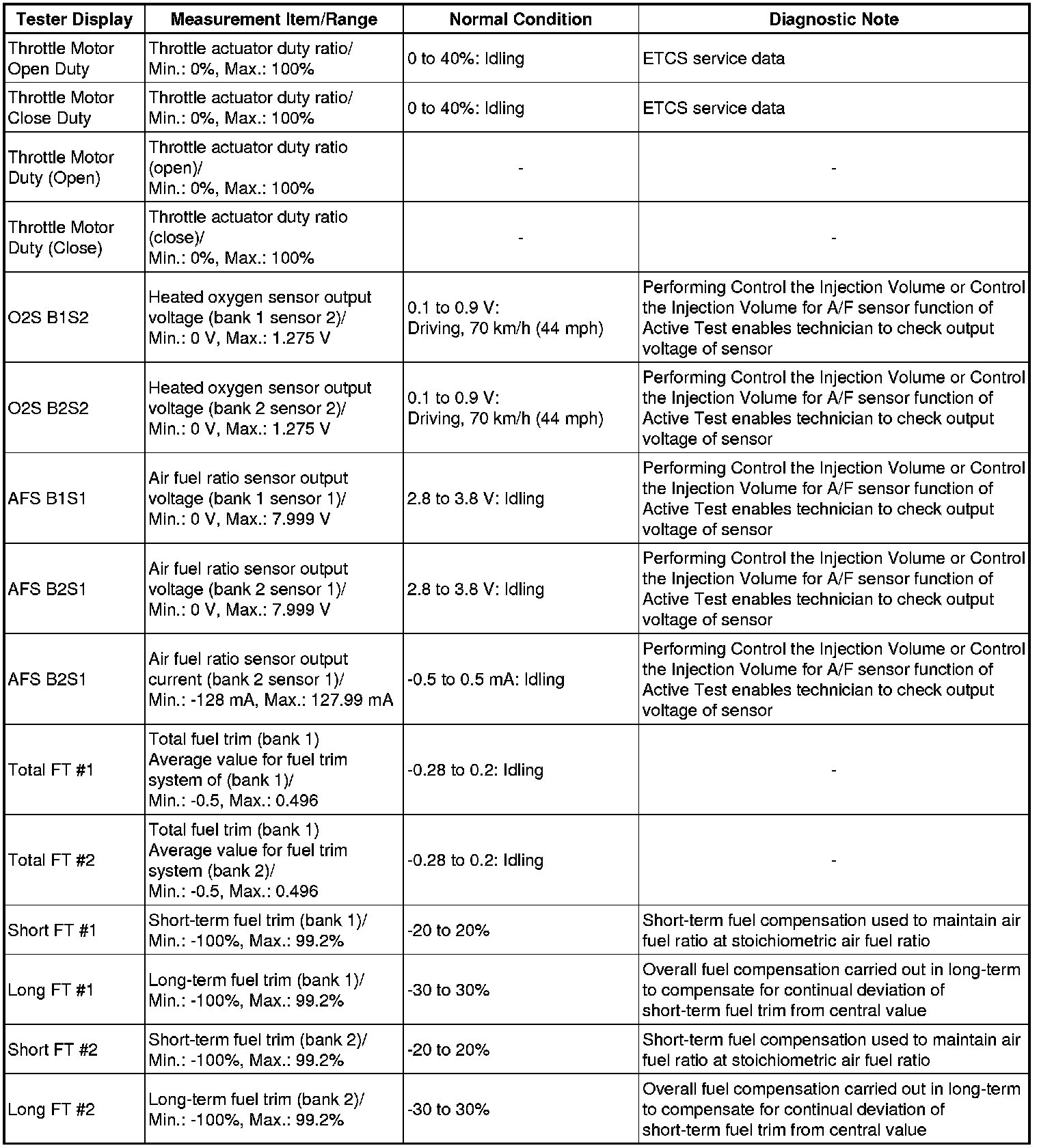 | Tester Display | Measurement Item/Range | Normal Condition | Diagnostic Note |
|---|---|---|---|
| Throttle Motor Open Duty | Throttle actuator duty ratio/ Min.: 0%, Max.: 100% | 0 to 40%: Idling | ETCS service data |
| Throttle Motor Close Duty | Throttle actuator duty ratio/ Min.: 0%, Max.: 100% | 0 to 40%: Idling | ETCS service data |
| Throttle Motor Duty (Open) | Throttle actuator duty ratio (open)/ Min.: 0%, Max.: 100% | - | - |
| Throttle Motor Duty (Close) | Throttle actuator duty ratio (close)/ Min.: 0%, Max.: 100% | - | - |
| O2S B1S2 | Heated oxygen sensor output voltage (bank 1 sensor 2)/ Min.: 0 V, Max.: 1.275 V | 0.1 to 0.9 V: Driving, 70 km/h (44 mph) | Performing Control the Injection Volume or Control the Injection Volume for A/F sensor function of Active Test enables technician to check output voltage of sensor |
| O2S B2S2 | Heated oxygen sensor output voltage (bank 2 sensor 2)/ Min.: 0 V, Max.: 1.275 V | 0.1 to 0.9 V: Driving, 70 km/h (44 mph) | Performing Control the Injection Volume or Control the Injection Volume for A/F sensor function of Active Test enables technician to check output voltage of sensor |
| AFS B1S1 | Air fuel ratio sensor output voltage (bank 1 sensor 1)/ Min.: 0 V, Max.: 7.999 V | 2.8 to 3.8 V: Idling | Performing Control the Injection Volume or Control the Injection Volume for A/F sensor function of Active Test enables technician to check output voltage of sensor |
| AFS B2S1 | Air fuel ratio sensor output voltage (bank 2 sensor 1)/ Min.: 0 V, Max.: 7.999 V | 2.8 to 3.8 V: Idling | Performing Control the Injection Volume or Control the Injection Volume for A/F sensor function of Active Test enables technician to check output voltage of sensor |
| AFS B2S1 | Air fuel ratio sensor output current (bank 2 sensor 1)/ Min.: -128 mA, Max.: 127.99 mA | -0.5 to 0.5 mA: Idling | Performing Control the Injection Volume or Control the Injection Volume for A/F sensor function of Active Test enables technician to check output voltage of sensor |
| Total FT #1 | Total fuel trim (bank 1) Average value for fuel trim system of (bank 1)/ Min.: -0.5, Max.: 0.496 | -0.28 to 0.2: Idling | - |
| Total FT #2 | Total fuel trim (bank 1) Average value for fuel trim system (bank 2)/ Min.: -0.5, Max.: 0.496 | -0.28 to 0.2: Idling | - |
| Short FT #1 | Short-term fuel trim (bank 1)/ Min.: -100%, Max.: 99.2% | -20 to 20% | Short-term fuel compensation used to maintain air fuel ratio at stoichiometric air fuel ratio |
| Long FT #1 | Long-term fuel trim (bank 1)/ Min.: -100%, Max.: 99.2% | -30 to 30% | Overall fuel compensation carried out in long-term to compensate for continual deviation of short-term fuel trim from central value |
| Short FT #2 | Short-term fuel trim (bank 2)/ Min.: -100%, Max.: 99.2% | -20 to 20% | Short-term fuel compensation used to maintain air fuel ratio at stoichiometric air fuel ratio |
| Long FT #2 | Long-term fuel trim (bank 2)/ Min.: -100%, Max.: 99.2% | -30 to 30% | Overall fuel compensation carried out in long-term to compensate for continual deviation of short-term fuel trim from central value |